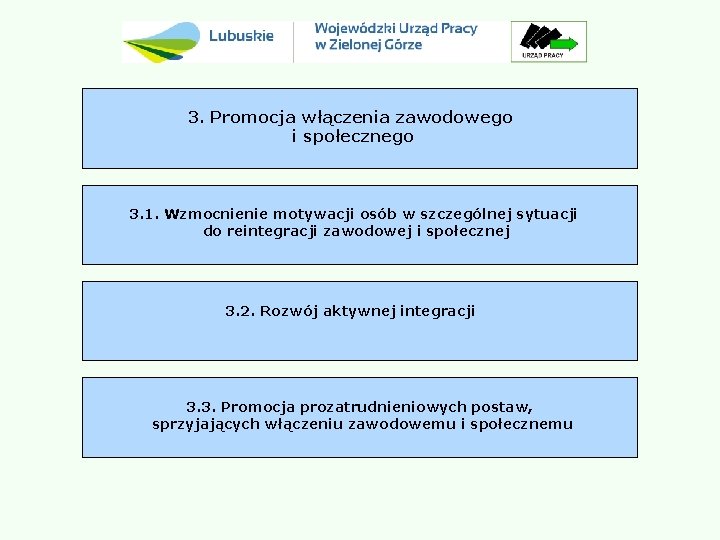 Lubuskie

Wojewódzki Urząd Pracy w Zielonej Górze

URZĄD PRACY

3. Promocja włączenia zawodowego i społecznego

3.1. Wzmocnienie motywacji osób w szczególnej sytuacji do reintegracji zawodowej i społecznej

3.2. Rozwój aktywnej integracji

3.3. Promocja prozatrudnieniowych postaw, sprzyjających włączeniu zawodowemu i społecznemu